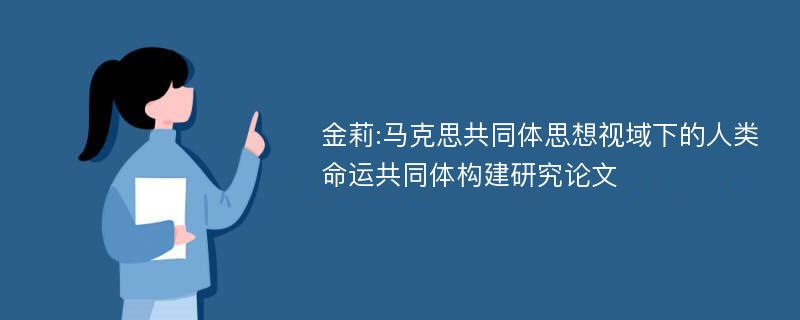 金莉:马克思共同体思想视域下的人类命运共同体构建研究论文